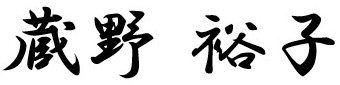 蔵野 裕子